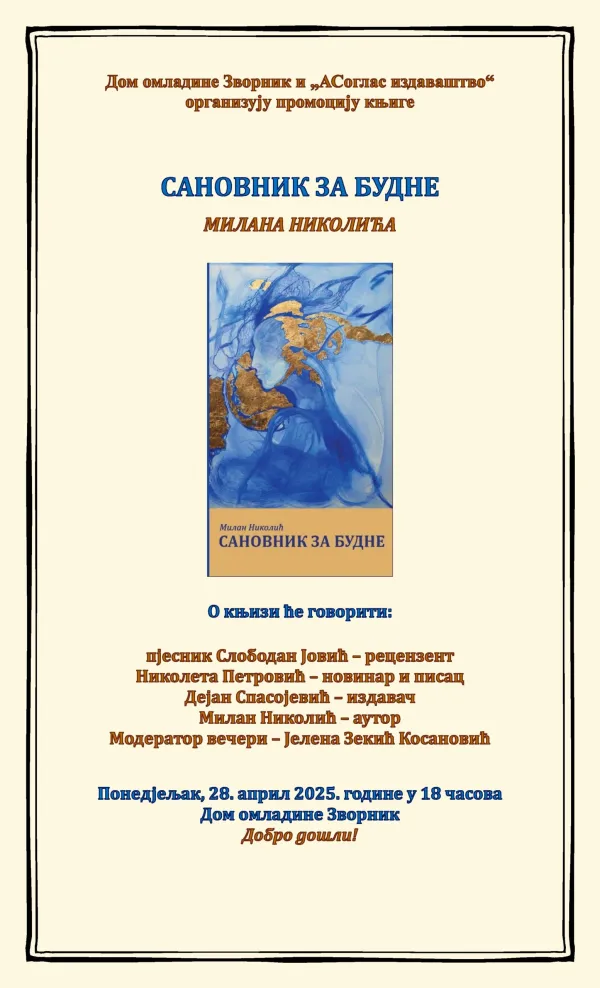 Дом омладине Зворник и „АСоглас издаваштво“ организују промоцију књиге

САНОВНИК ЗА БУДНЕ
МИЛАНА НИКОЛИЋА

Милан Николић
САНОВНИК ЗА БУДНЕ

О књизи ће говорити:

пјесник Слободан Јовић – рецензент
Николета Петровић – новинар и писац
Дејан Спасојевић – издавач
Милан Николић – аутор
Модератор вечери – Јелена Зекић Косановић

Понедјељак, 28. април 2025. године у 18 часова
Дом омладине Зворник
Добро дошли!